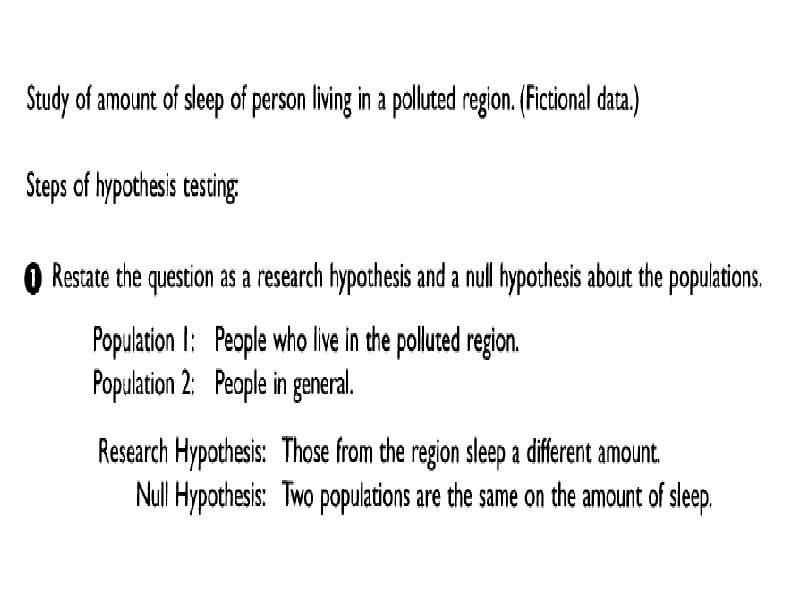 Study of amount of sleep of person living in a polluted region. (Fictional data.)

Steps of hypothesis testing:

❶ Restate the question as a research hypothesis and a null hypothesis about the populations.

Population 1: People who live in the polluted region.
Population 2: People in general.

Research Hypothesis: Those from the region sleep a different amount.
Null Hypothesis: Two populations are the same on the amount of sleep.